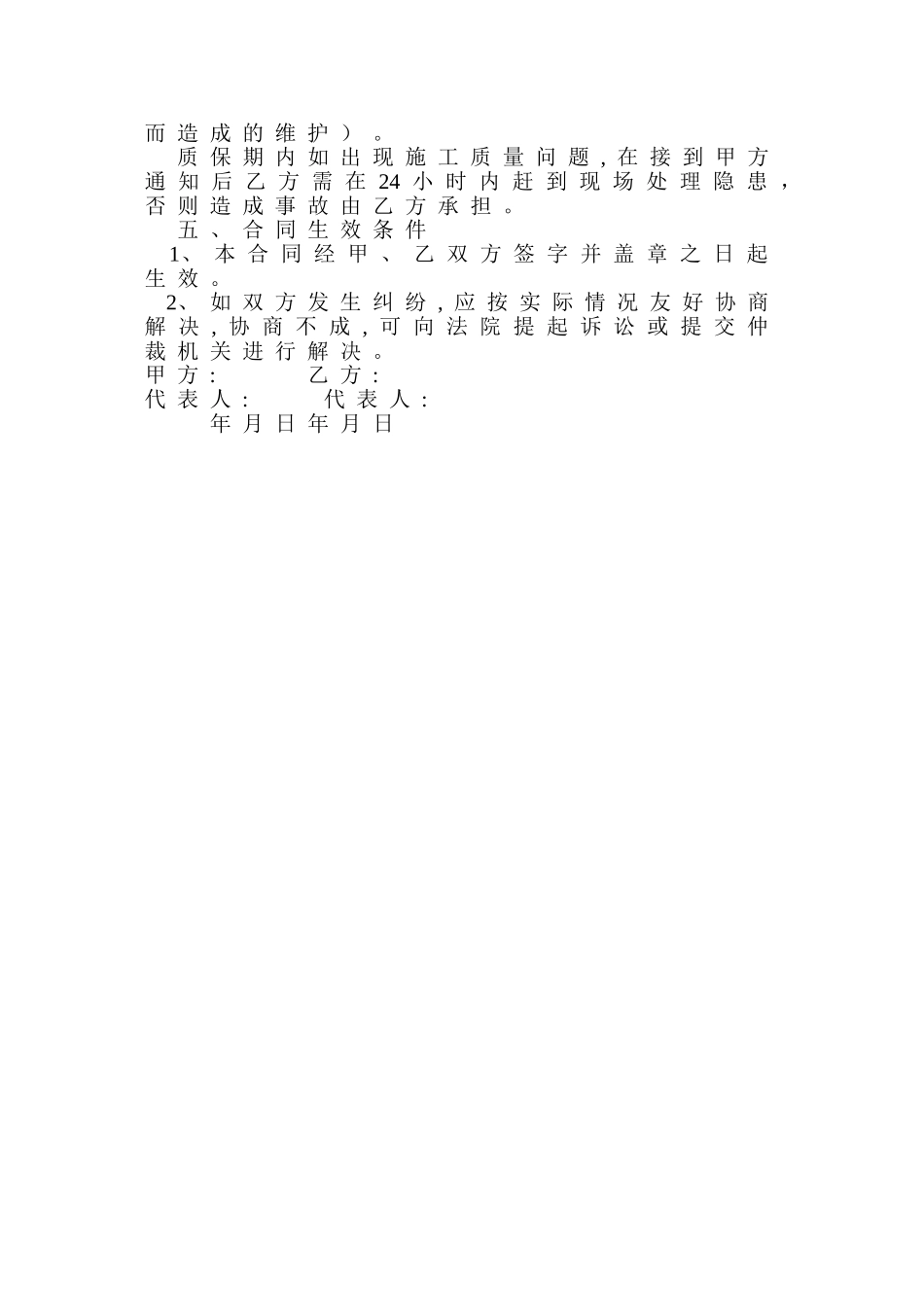 而造成的维护）。

质保期内如出现施工质量问题，在接到甲方通知后乙方需在24小时内赶到现场处理隐患，否则造成事故由乙方承担。

五、合同生效条件

1、本合同经甲、乙双方签字并盖章之日起生效。

2、如双方发生纠纷，应按实际情况友好协商解决，协商不成，可向法院提起诉讼或提交仲裁机关进行解决。

甲方：　　乙方：

代表人：　　代表人：

年月日年月日